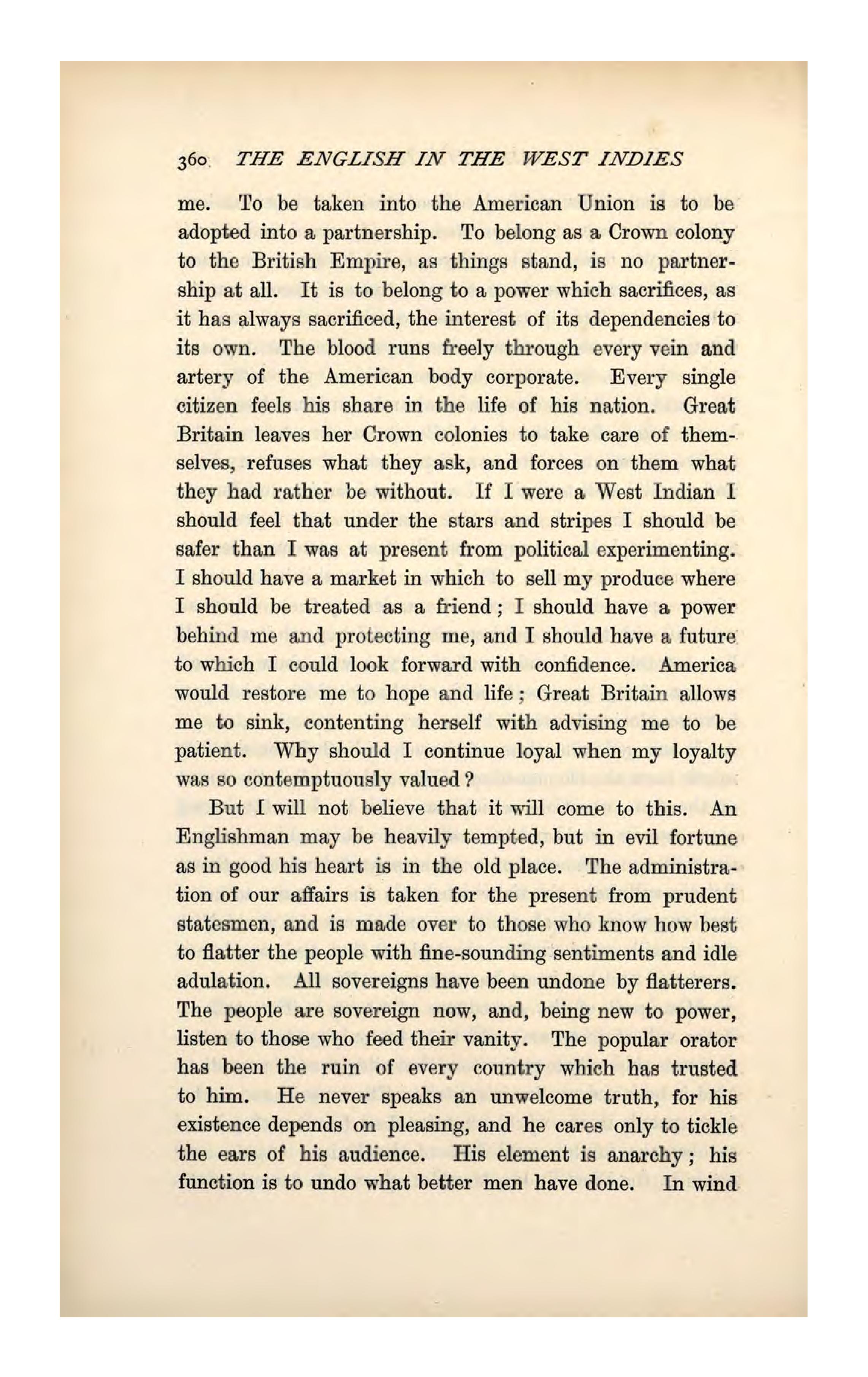 360 THE ENGLISH IN THE WEST INDIES

me. To be taken into the American Union is to be adopted into a partnership. To belong as a Crown colony to the British Empire, as things stand, is no partnership at all. It is to belong to a power which sacrifices, as it has always sacrificed, the interest of its dependencies to its own. The blood runs freely through every vein and artery of the American body corporate. Every single citizen feels his share in the life of his nation. Great Britain leaves her Crown colonies to take care of themselves, refuses what they ask, and forces on them what they had rather be without. If I were a West Indian I should feel that under the stars and stripes I should be safer than I was at present from political experimenting. I should have a market in which to sell my produce where I should be treated as a friend; I should have a power behind me and protecting me, and I should have a future to which I could look forward with confidence. America would restore me to hope and life; Great Britain allows me to sink, contenting herself with advising me to be patient. Why should I continue loyal when my loyalty was so contemptuously valued?

But I will not believe that it will come to this. An Englishman may be heavily tempted, but in evil fortune as in good his heart is in the old place. The administration of our affairs is taken for the present from prudent statesmen, and is made over to those who know how best to flatter the people with fine-sounding sentiments and idle adulation. All sovereigns have been undone by flatterers. The people are sovereign now, and, being new to power, listen to those who feed their vanity. The popular orator has been the ruin of every country which has trusted to him. He never speaks an unwelcome truth, for his existence depends on pleasing, and he cares only to tickle the ears of his audience. His element is anarchy; his function is to undo what better men have done. In wind